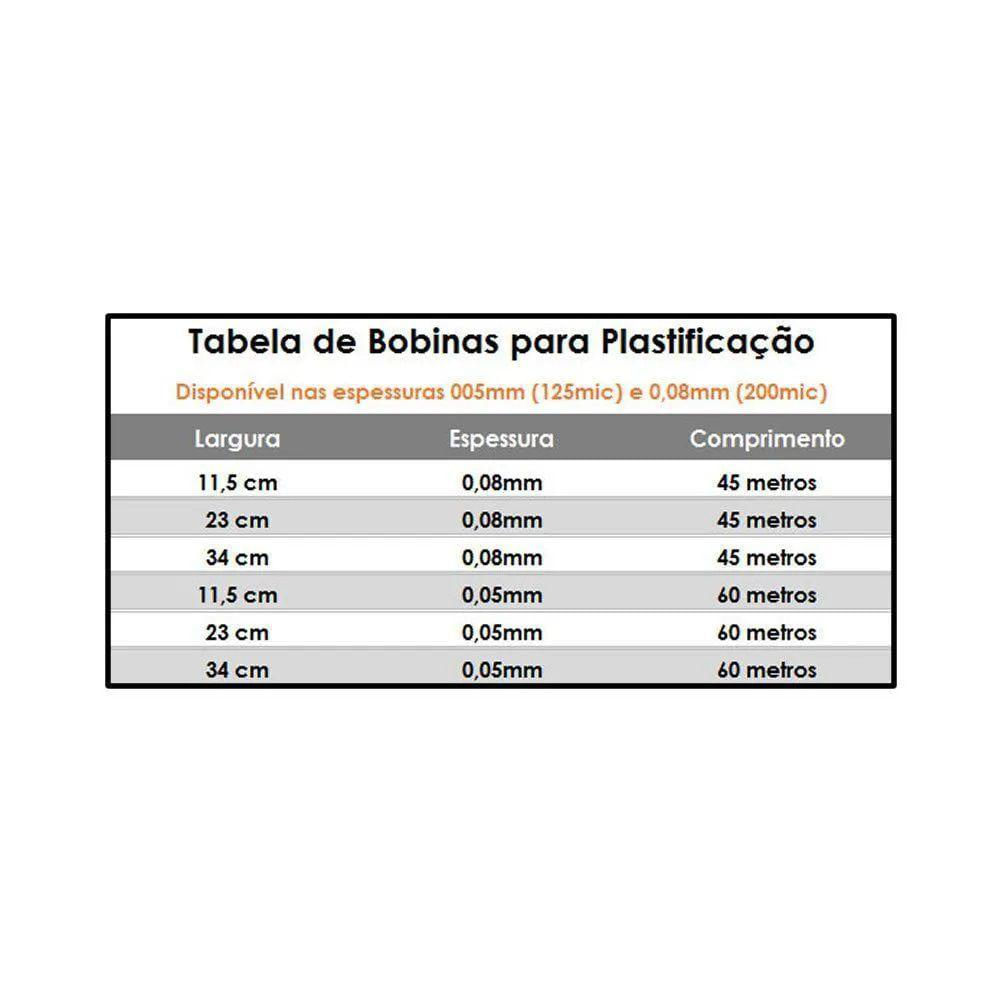 Tabela de Bobinas para Plastificação

Disponível nas espessuras 005mm (125mic) e 0,08mm (200mic)

| Largura | Espessura | Comprimento |
|---|---|---|
| 11,5 cm | 0,08mm | 45 metros |
| 23 cm | 0,08mm | 45 metros |
| 34 cm | 0,08mm | 45 metros |
| 11,5 cm | 0,05mm | 60 metros |
| 23 cm | 0,05mm | 60 metros |
| 34 cm | 0,05mm | 60 metros |